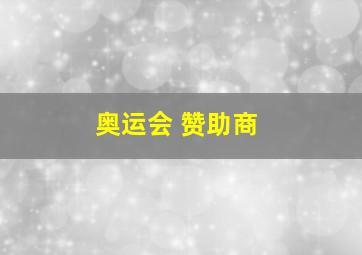 奥运会 赞助商